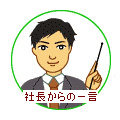 社長からの一言